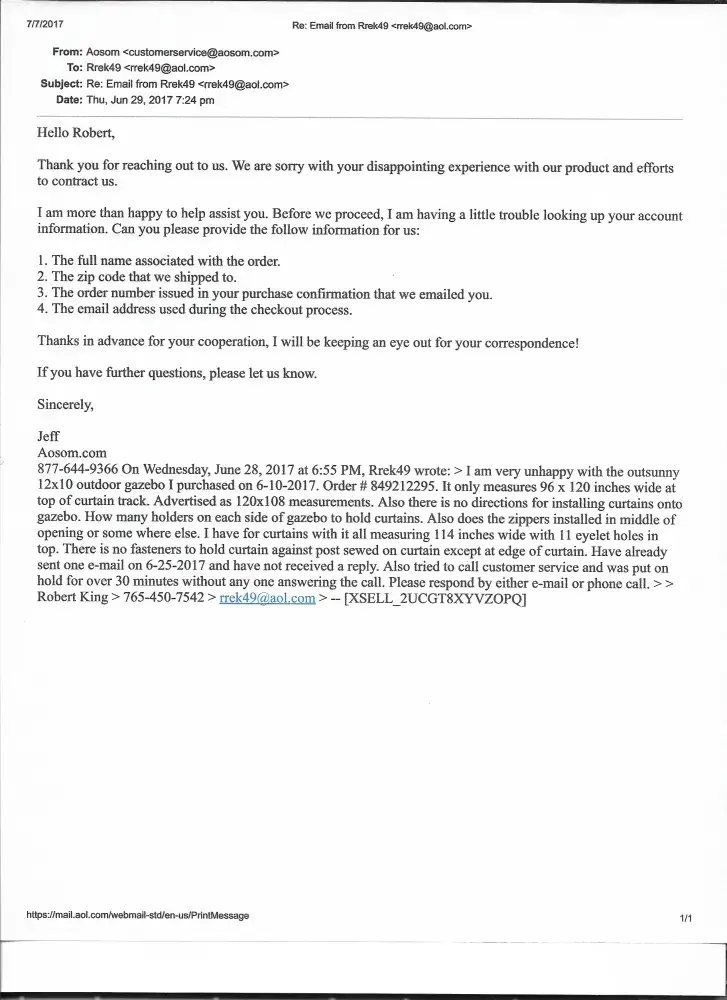 7/7/2017 Re: Email from Rrek49 <rrek49@aol.com>

From: Aosom <customerservice@aosom.com>
To: Rrek49 <rrek49@aol.com>
Subject: Re: Email from Rrek49 <rrek49@aol.com>
Date: Thu, Jun 29, 2017 7:24 pm

Hello Robert,

Thank you for reaching out to us. We are sorry with your disappointing experience with our product and efforts to contract us.

I am more than happy to help assist you. Before we proceed, I am having a little trouble looking up your account information. Can you please provide the follow information for us:

1. The full name associated with the order.
2. The zip code that we shipped to.
3. The order number issued in your purchase confirmation that we emailed you.
4. The email address used during the checkout process.

Thanks in advance for your cooperation, I will be keeping an eye out for your correspondence!

If you have further questions, please let us know.

Sincerely,

Jeff
Aosom.com
877-644-9366 On Wednesday, June 28, 2017 at 6:55 PM, Rrek49 wrote: > I am very unhappy with the outsunny 12x10 outdoor gazebo I purchased on 6-10-2017. Order # 849212295. It only measures 96 x 120 inches wide at top of curtain track. Advertised as 120x108 measurements. Also there is no directions for installing curtains onto gazebo. How many holders on each side of gazebo to hold curtains. Also does the zippers installed in middle of opening or some where else. I have for curtains with it all measuring 114 inches wide with 11 eyelet holes in top. There is no fasteners to hold curtain against post sewed on curtain except at edge of curtain. Have already sent one e-mail on 6-25-2017 and have not received a reply. Also tried to call customer service and was put on hold for over 30 minutes without any one answering the call. Please respond by either e-mail or phone call. > > Robert King > 765-450-7542 > rrek49@aol.com > -- [XSELL_2UCGT8XYVZOPQ]

https://mail.aol.com/webmail-std/en-us/PrintMessage 1/1